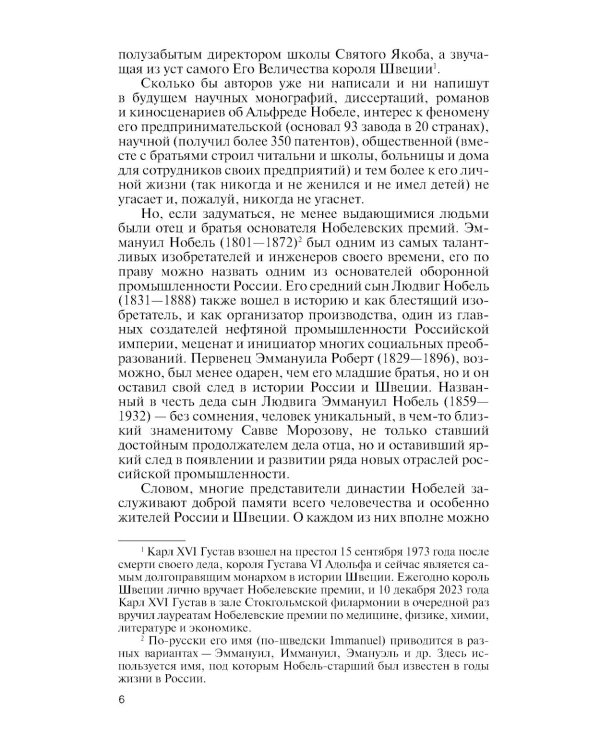 полузабытым директором школы Святого Якоба, а звучащая из уст самого Его Величества короля Швеции$^1$.

Сколько бы авторов уже ни написали и ни напишут в будущем научных монографий, диссертаций, романов и киносценариев об Альфреде Нобеле, интерес к феномену его предпринимательской (основал 93 завода в 20 странах), научной (получил более 350 патентов), общественной (вместе с братьями строил читальни и школы, больницы и дома для сотрудников своих предприятий) и тем более к его личной жизни (так никогда и не женился и не имел детей) не угасает и, пожалуй, никогда не угаснет.

Но, если задуматься, не менее выдающимися людьми были отец и братья основателя Нобелевских премий. Эммануил Нобель (1801—1872)$^2$ был одним из самых талантливых изобретателей и инженеров своего времени, его по праву можно назвать одним из основателей оборонной промышленности России. Его средний сын Людвиг Нобель (1831—1888) также вошел в историю и как блестящий изобретатель, и как организатор производства, один из главных создателей нефтяной промышленности Российской империи, меценат и инициатор многих социальных преобразований. Первенец Эммануила Роберт (1829—1896), возможно, был менее одарен, чем его младшие братья, но и он оставил свой след в истории России и Швеции. Названный в честь деда сын Людвига Эммануил Нобель (1859—1932) — без сомнения, человек уникальный, в чем-то близкий знаменитому Савве Морозову, не только ставший достойным продолжателем дела отца, но и оставивший яркий след в появлении и развитии ряда новых отраслей российской промышленности.

Словом, многие представители династии Нобелей заслуживают доброй памяти всего человечества и особенно жителей России и Швеции. О каждом из них вполне можно

$^1$ Карл XVI Густав взошел на престол 15 сентября 1973 года после смерти своего деда, короля Густава VI Адольфа и сейчас является самым долгоправящим монархом в истории Швеции. Ежегодно король Швеции лично вручает Нобелевские премии, и 10 декабря 2023 года Карл XVI Густав в зале Стокгольмской филармонии в очередной раз вручил лауреатам Нобелевские премии по медицине, физике, химии, литературе и экономике.

$^2$ По-русски его имя (по-шведски Immanuel) приводится в разных вариантах — Эммануил, Иммануил, Эмануэль и др. Здесь используется имя, под которым Нобель-старший был известен в годы жизни в России.

6